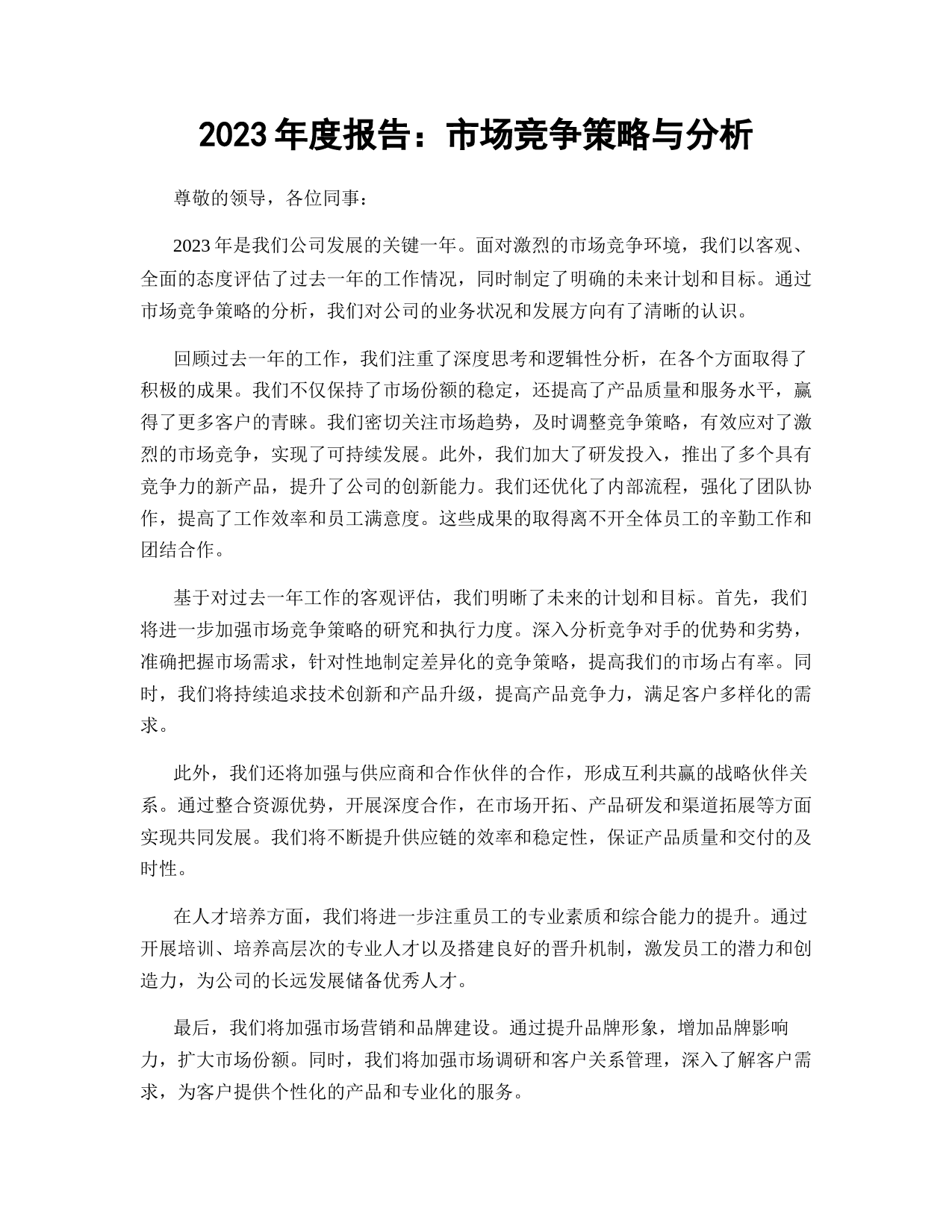 2023 年度报告：市场竞争策略与分析

尊敬的领导，各位同事：

2023 年是我们公司发展的关键一年。面对激烈的市场竞争环境，我们以客观、全面的态度评估了过去一年的工作情况，同时制定了明确的未来计划和目标。通过市场竞争策略的分析，我们对公司的业务状况和发展方向有了清晰的认识。

回顾过去一年的工作，我们注重了深度思考和逻辑性分析，在各个方面取得了积极的成果。我们不仅保持了市场份额的稳定，还提高了产品质量和服务水平，赢得了更多客户的青睐。我们密切关注市场趋势，及时调整竞争策略，有效应对了激烈的市场竞争，实现了可持续发展。此外，我们加大了研发投入，推出了多个具有竞争力的新产品，提升了公司的创新能力。我们还优化了内部流程，强化了团队协作，提高了工作效率和员工满意度。这些成果的取得离不开全体员工的辛勤工作和团结合作。

基于对过去一年工作的客观评估，我们明晰了未来的计划和目标。首先，我们将进一步加强市场竞争策略的研究和执行力度。深入分析竞争对手的优势和劣势，准确把握市场需求，针对性地制定差异化的竞争策略，提高我们的市场占有率。同时，我们将持续追求技术创新和产品升级，提高产品竞争力，满足客户多样化的需求。

此外，我们还将加强与供应商和合作伙伴的合作，形成互利共赢的战略伙伴关系。通过整合资源优势，开展深度合作，在市场开拓、产品研发和渠道拓展等方面实现共同发展。我们将不断提升供应链的效率和稳定性，保证产品质量和交付的及时性。

在人才培养方面，我们将进一步注重员工的专业素质和综合能力的提升。通过开展培训、培养高层次的专业人才以及搭建良好的晋升机制，激发员工的潜力和创造力，为公司的长远发展储备优秀人才。

最后，我们将加强市场营销和品牌建设。通过提升品牌形象，增加品牌影响力，扩大市场份额。同时，我们将加强市场调研和客户关系管理，深入了解客户需求，为客户提供个性化的产品和专业化的服务。